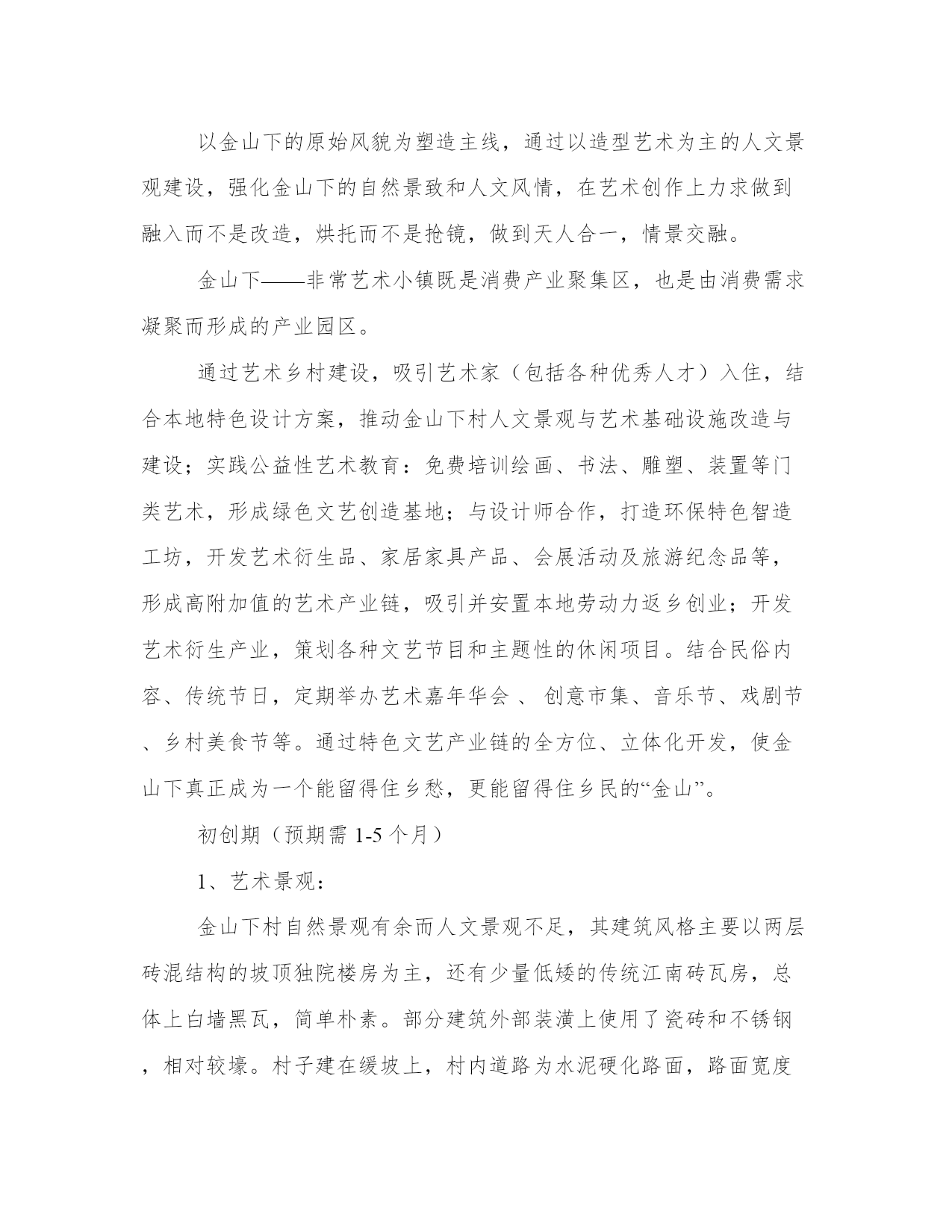 以金山下的原始风貌为塑造主线，通过以造型艺术为主的人文景观建设，强化金山下的自然景致和人文风情，在艺术创作上力求做到融入而不是改造，烘托而不是抢镜，做到天人合一，情景交融。

金山下——非常艺术小镇既是消费产业聚集区，也是由消费需求凝聚而形成的产业园区。

通过艺术乡村建设，吸引艺术家（包括各种优秀人才）入住，结合本地特色设计方案，推动金山下村人文景观与艺术基础设施改造与建设；实践公益性艺术教育：免费培训绘画、书法、雕塑、装置等门类艺术，形成绿色文艺创造基地；与设计师合作，打造环保特色智造工坊，开发艺术衍生品、家居家具产品、会展活动及旅游纪念品等，形成高附加值的艺术产业链，吸引并安置本地劳动力返乡创业；开发艺术衍生产业，策划各种文艺节目和主题性的休闲项目。结合民俗内容、传统节日，定期举办艺术嘉年华会 、 创意市集、音乐节、戏剧节、乡村美食节等。通过特色文艺产业链的全方位、立体化开发，使金山下真正成为一个能留得住乡愁，更能留得住乡民的“金山”。

初创期（预期需 1-5 个月）

1、艺术景观：

金山下村自然景观有余而人文景观不足，其建筑风格主要以两层砖混结构的坡顶独院楼房为主，还有少量低矮的传统江南砖瓦房，总体上白墙黑瓦，简单朴素。部分建筑外部装潢上使用了瓷砖和不锈钢，相对较壕。村子建在缓坡上，村内道路为水泥硬化路面，路面宽度